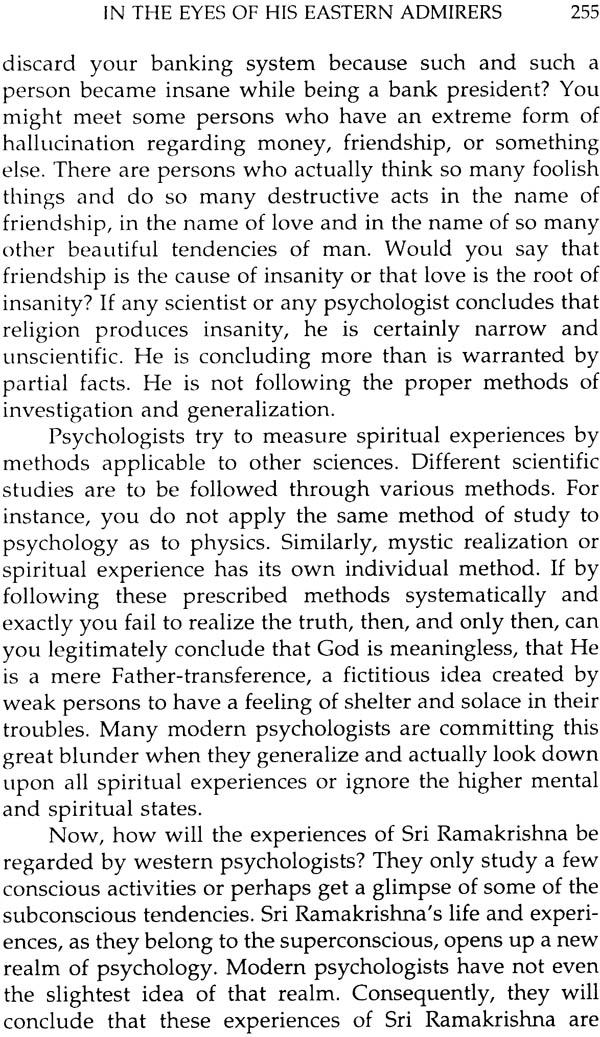 IN THE EYES OF HIS EASTERN ADMIRERS 255

discard your banking system because such and such a person became insane while being a bank president? You might meet some persons who have an extreme form of hallucination regarding money, friendship, or something else. There are persons who actually think so many foolish things and do so many destructive acts in the name of friendship, in the name of love and in the name of so many other beautiful tendencies of man. Would you say that friendship is the cause of insanity or that love is the root of insanity? If any scientist or any psychologist concludes that religion produces insanity, he is certainly narrow and unscientific. He is concluding more than is warranted by partial facts. He is not following the proper methods of investigation and generalization.

Psychologists try to measure spiritual experiences by methods applicable to other sciences. Different scientific studies are to be followed through various methods. For instance, you do not apply the same method of study to psychology as to physics. Similarly, mystic realization or spiritual experience has its own individual method. If by following these prescribed methods systematically and exactly you fail to realize the truth, then, and only then, can you legitimately conclude that God is meaningless, that He is a mere Father-transference, a fictitious idea created by weak persons to have a feeling of shelter and solace in their troubles. Many modern psychologists are committing this great blunder when they generalize and actually look down upon all spiritual experiences or ignore the higher mental and spiritual states.

Now, how will the experiences of Sri Ramakrishna be regarded by western psychologists? They only study a few conscious activities or perhaps get a glimpse of some of the subconscious tendencies. Sri Ramakrishna's life and experiences, as they belong to the superconscious, opens up a new realm of psychology. Modern psychologists have not even the slightest idea of that realm. Consequently, they will conclude that these experiences of Sri Ramakrishna are